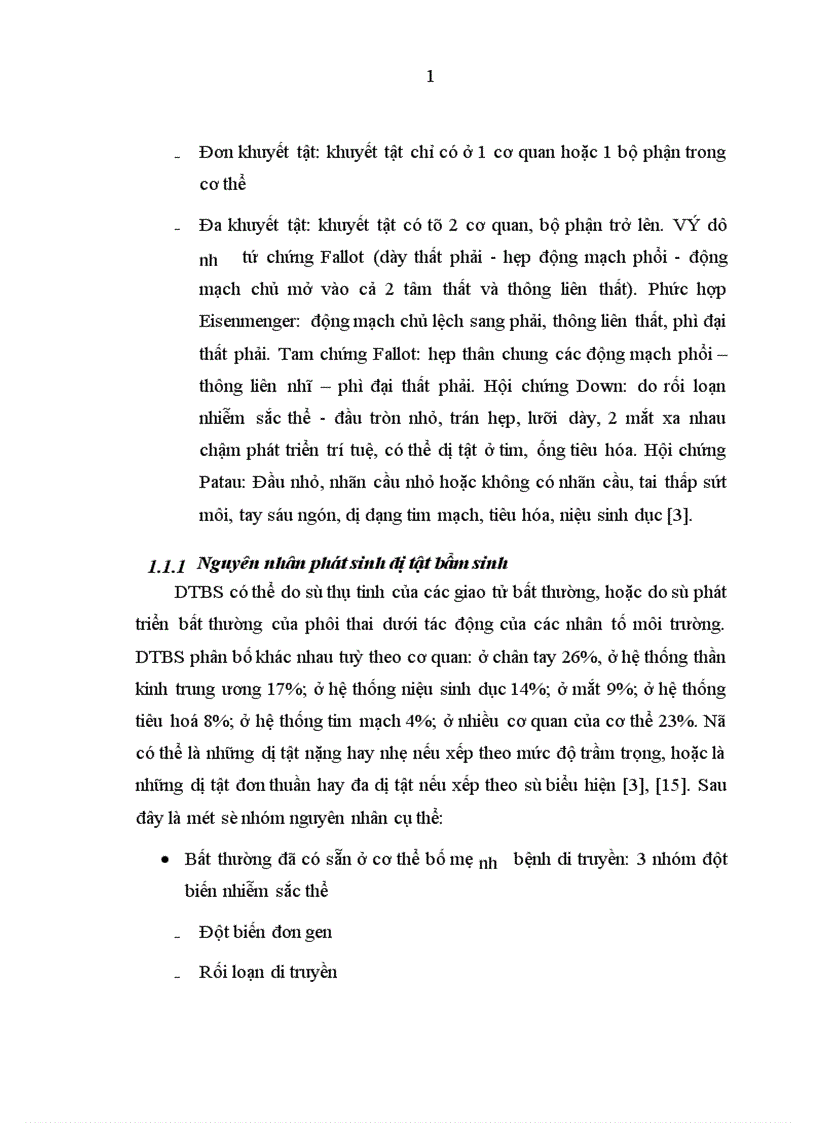 1

- Đơn khuyết tật: khuyết tật chỉ có ở 1 cơ quan hoặc 1 bộ phận trong cơ thể

- Đa khuyết tật: khuyết tật có tõ 2 cơ quan, bộ phận trở lên. VÝ dô nh tứ chứng Fallot (dày thất phải - hẹp động mạch phổi - động mạch chủ mở vào cả 2 tâm thất và thông liên thất). Phức hợp Eisenmenger: động mạch chủ lệch sang phải, thông liên thất, phì đại thất phải. Tam chứng Fallot: hẹp thân chung các động mạch phổi – thông liên nhĩ – phì đại thất phải. Hội chứng Down: do rối loạn nhiễm sắc thể - đầu tròn nhỏ, trán hẹp, lưỡi dày, 2 mắt xa nhau chậm phát triển trí tuệ, có thể dị tật ở tim, ống tiêu hóa. Hội chứng Patau: Đầu nhỏ, nhãn cầu nhỏ hoặc không có nhãn cầu, tai thấp sứt môi, tay sáu ngón, dị dạng tim mạch, tiêu hóa, niệu sinh dục [3].

1.1.1 Nguyên nhân phát sinh dị tật bẩm sinh

DTBS có thể do sù thụ tinh của các giao tử bất thường, hoặc do sù phát triển bất thường của phôi thai dưới tác động của các nhân tố môi trường. DTBS phân bố khác nhau tuỳ theo cơ quan: ở chân tay 26%, ở hệ thống thần kinh trung ương 17%; ở hệ thống niệu sinh dục 14%; ở mắt 9%; ở hệ thống tiêu hoá 8%; ở hệ thống tim mạch 4%; ở nhiều cơ quan của cơ thể 23%. Nã có thể là những dị tật nặng hay nhẹ nếu xếp theo mức độ trầm trọng, hoặc là những dị tật đơn thuần hay đa dị tật nếu xếp theo sù biểu hiện [3], [15]. Sau đây là mét sè nhóm nguyên nhân cụ thể:

• Bất thường đã có sẵn ở cơ thể bố mẹ nh bệnh di truyền: 3 nhóm đột biến nhiễm sắc thể

- Đột biến đơn gen

- Rối loạn di truyền